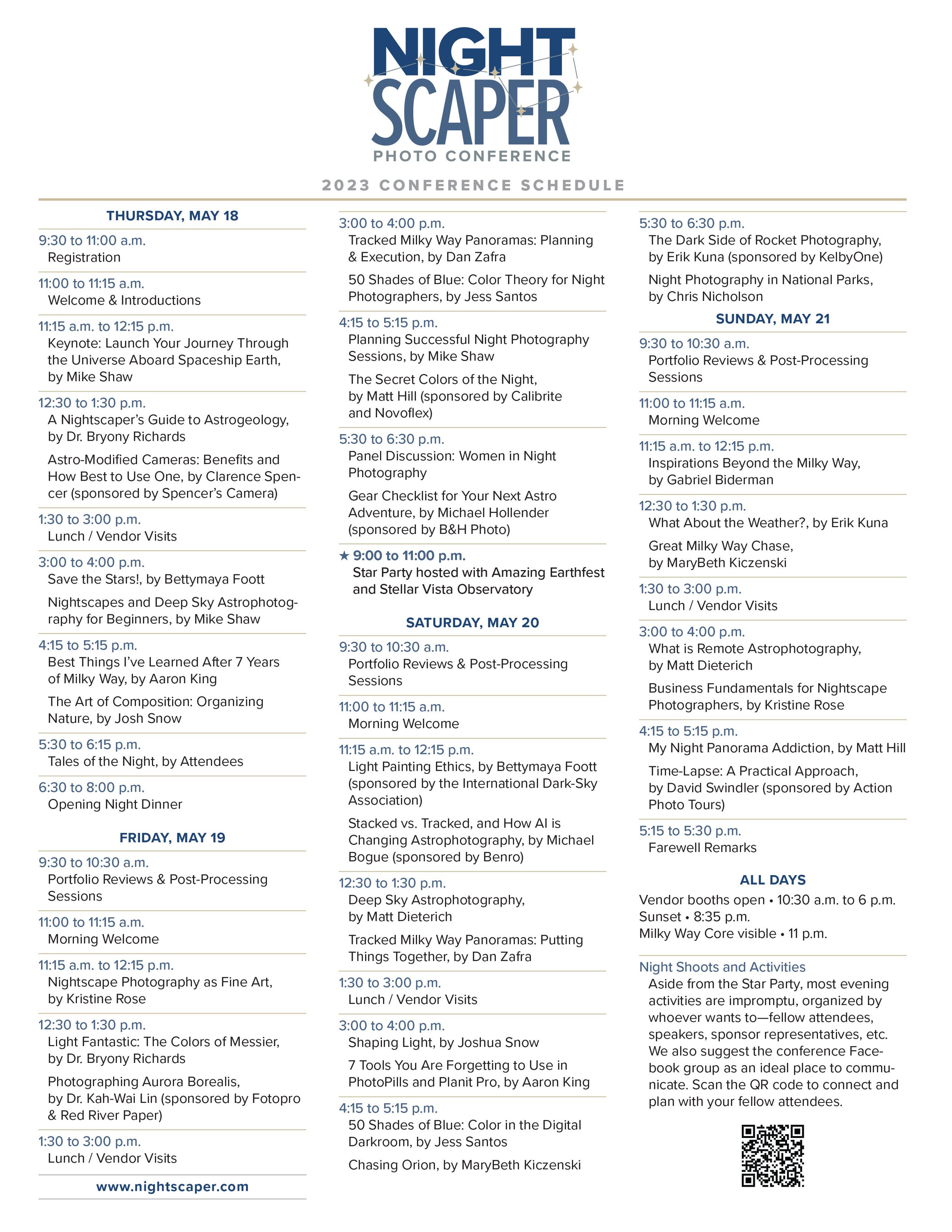 NIGHT SCAPER
PHOTO CONFERENCE

2023 CONFERENCE SCHEDULE

THURSDAY, MAY 18

9:30 to 11:00 a.m.
Registration

11:00 to 11:15 a.m.
Welcome & Introductions

11:15 a.m. to 12:15 p.m.
Keynote: Launch Your Journey Through the Universe Aboard Spaceship Earth, by Mike Shaw

12:30 to 1:30 p.m.
A Nightscaper's Guide to Astrogeology, by Dr. Bryony Richards

Astro-Modified Cameras: Benefits and How Best to Use One, by Clarence Spencer (sponsored by Spencer's Camera)

1:30 to 3:00 p.m.
Lunch / Vendor Visits

3:00 to 4:00 p.m.
Save the Stars!, by Bettymaya Foott

Nightscapes and Deep Sky Astrophotography for Beginners, by Mike Shaw

4:15 to 5:15 p.m.
Best Things I've Learned After 7 Years of Milky Way, by Aaron King

The Art of Composition: Organizing Nature, by Josh Snow

5:30 to 6:15 p.m.
Tales of the Night, by Attendees

6:30 to 8:00 p.m.
Opening Night Dinner

FRIDAY, MAY 19

9:30 to 10:30 a.m.
Portfolio Reviews & Post-Processing Sessions

11:00 to 11:15 a.m.
Morning Welcome

11:15 a.m. to 12:15 p.m.
Nightscape Photography as Fine Art, by Kristine Rose

12:30 to 1:30 p.m.
Light Fantastic: The Colors of Messier, by Dr. Bryony Richards

Photographing Aurora Borealis, by Dr. Kah-Wai Lin (sponsored by Fotopro & Red River Paper)

1:30 to 3:00 p.m.
Lunch / Vendor Visits

www.nightscaper.com

3:00 to 4:00 p.m.
Tracked Milky Way Panoramas: Planning & Execution, by Dan Zafra

50 Shades of Blue: Color Theory for Night Photographers, by Jess Santos

4:15 to 5:15 p.m.
Planning Successful Night Photography Sessions, by Mike Shaw

The Secret Colors of the Night, by Matt Hill (sponsored by Calibrite and Novoflex)

5:30 to 6:30 p.m.
Panel Discussion: Women in Night Photography

Gear Checklist for Your Next Astro Adventure, by Michael Hollender (sponsored by B&H Photo)

★ 9:00 to 11:00 p.m.
Star Party hosted with Amazing Earthfest and Stellar Vista Observatory

SATURDAY, MAY 20

9:30 to 10:30 a.m.
Portfolio Reviews & Post-Processing Sessions

11:00 to 11:15 a.m.
Morning Welcome

11:15 a.m. to 12:15 p.m.
Light Painting Ethics, by Bettymaya Foott (sponsored by the International Dark-Sky Association)

Stacked vs. Tracked, and How AI is Changing Astrophotography, by Michael Bogue (sponsored by Benro)

12:30 to 1:30 p.m.
Deep Sky Astrophotography, by Matt Dieterich

Tracked Milky Way Panoramas: Putting Things Together, by Dan Zafra

1:30 to 3:00 p.m.
Lunch / Vendor Visits

3:00 to 4:00 p.m.
Shaping Light, by Joshua Snow

7 Tools You Are Forgetting to Use in PhotoPills and Planit Pro, by Aaron King

4:15 to 5:15 p.m.
50 Shades of Blue: Color in the Digital Darkroom, by Jess Santos

Chasing Orion, by MaryBeth Kiczenski

5:30 to 6:30 p.m.
The Dark Side of Rocket Photography, by Erik Kuna (sponsored by KelbyOne)

Night Photography in National Parks, by Chris Nicholson

SUNDAY, MAY 21

9:30 to 10:30 a.m.
Portfolio Reviews & Post-Processing Sessions

11:00 to 11:15 a.m.
Morning Welcome

11:15 a.m. to 12:15 p.m.
Inspirations Beyond the Milky Way, by Gabriel Biderman

12:30 to 1:30 p.m.
What About the Weather?, by Erik Kuna

Great Milky Way Chase, by MaryBeth Kiczenski

1:30 to 3:00 p.m.
Lunch / Vendor Visits

3:00 to 4:00 p.m.
What is Remote Astrophotography, by Matt Dieterich

Business Fundamentals for Nightscape Photographers, by Kristine Rose

4:15 to 5:15 p.m.
My Night Panorama Addiction, by Matt Hill

Time-Lapse: A Practical Approach, by David Swindler (sponsored by Action Photo Tours)

5:15 to 5:30 p.m.
Farewell Remarks

ALL DAYS
Vendor booths open • 10:30 a.m. to 6 p.m.
Sunset • 8:35 p.m.
Milky Way Core visible • 11 p.m.

Night Shoots and Activities
Aside from the Star Party, most evening activities are impromptu, organized by whoever wants to—fellow attendees, speakers, sponsor representatives, etc. We also suggest the conference Facebook group as an ideal place to communicate. Scan the QR code to connect and plan with your fellow attendees.